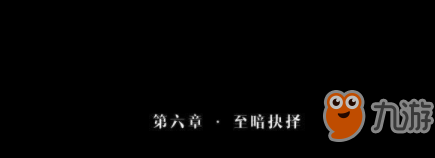 第六章 · 至暗抉择

九游